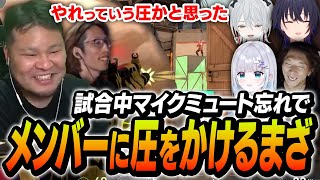 やれっていう圧かと思った

試合中マイクミュート忘れで

メンバーに圧をかけるまざ